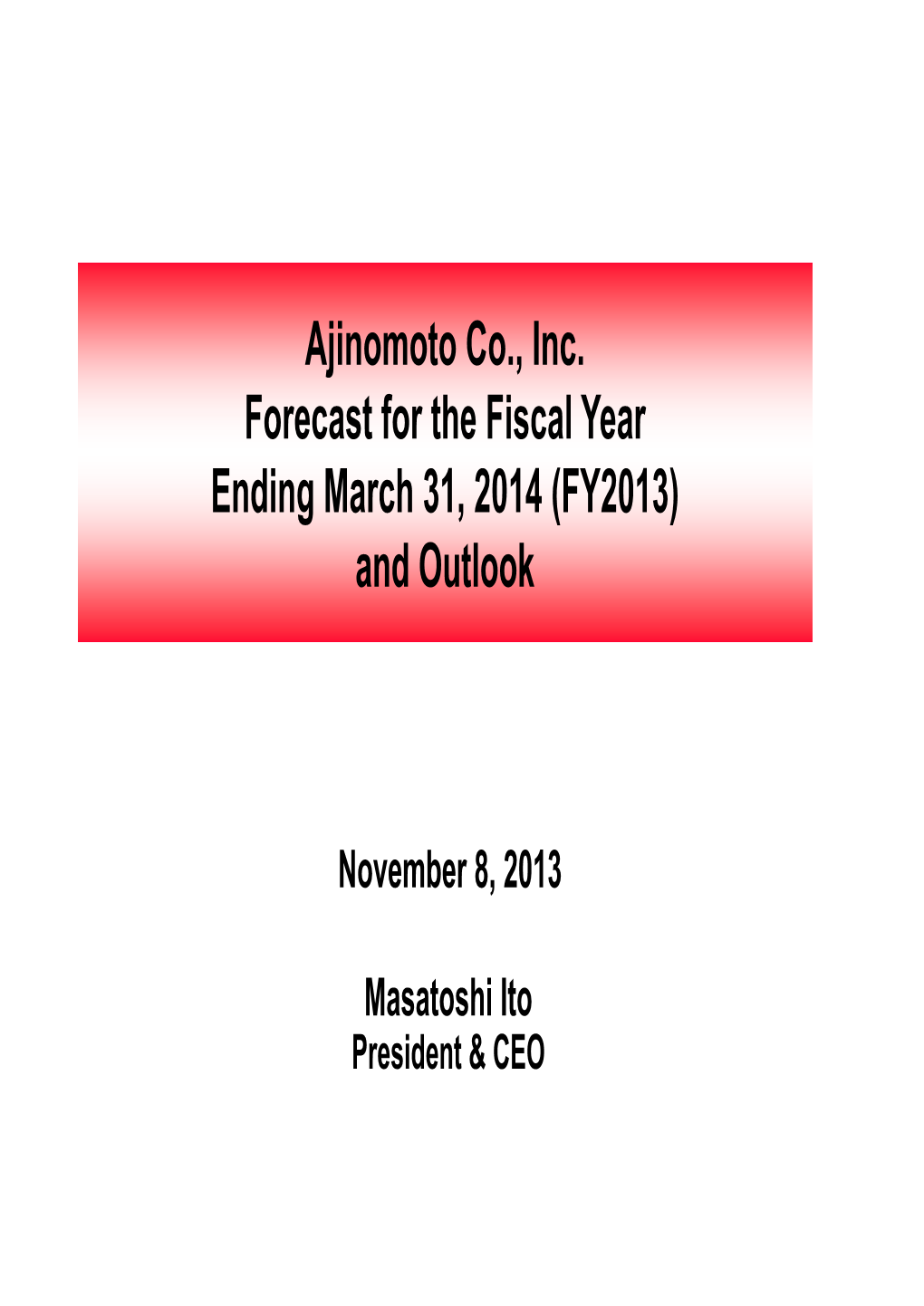 Ajinomoto Co., Inc.
Forecast for the Fiscal Year
Ending March 31, 2014 (FY2013)
and Outlook

November 8, 2013

Masatoshi Ito
President & CEO